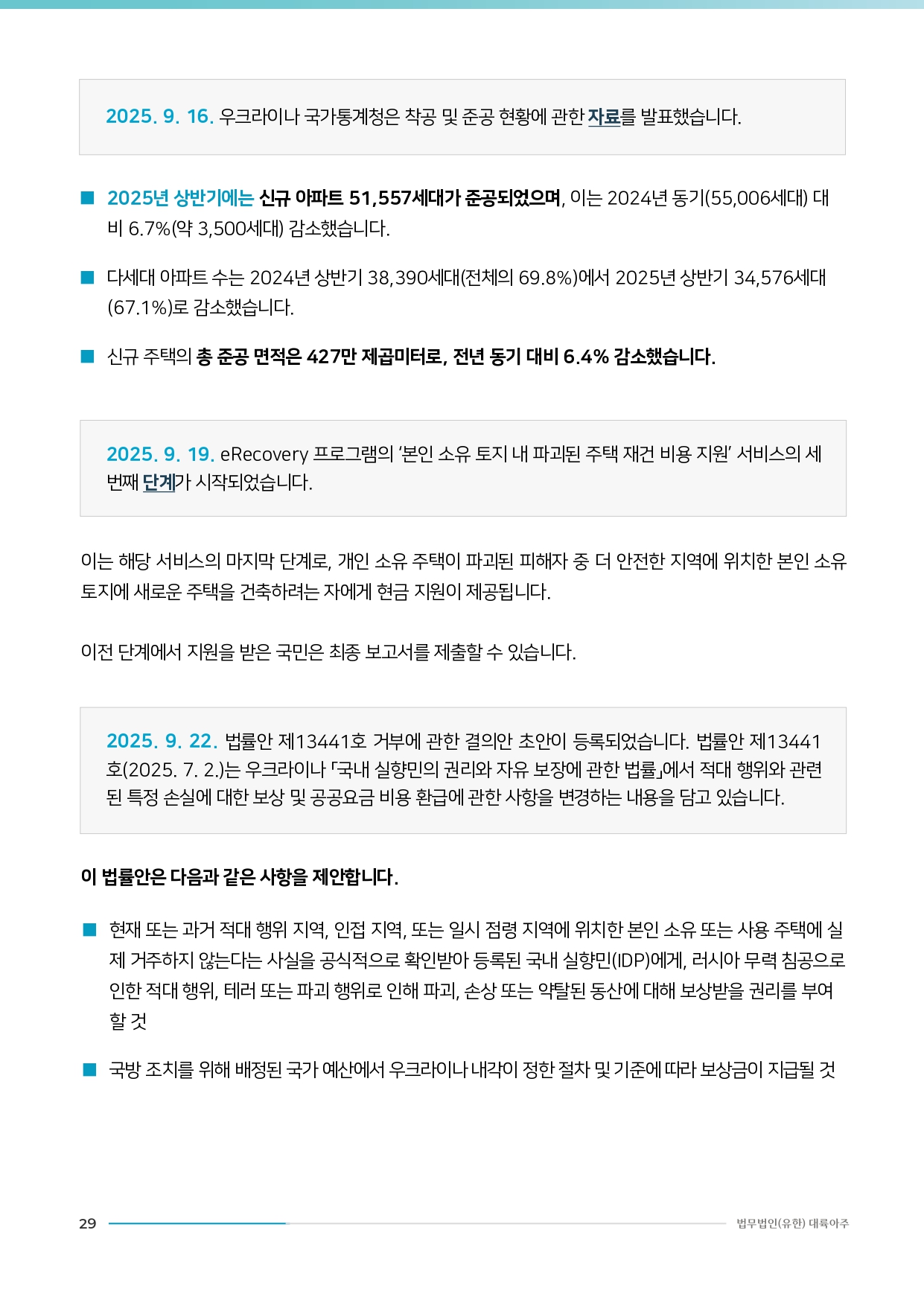 2025. 9. 16. 우크라이나 국가통계청은 착공 및 준공 현황에 관한 자료를 발표했습니다.

■ 2025년 상반기에는 신규 아파트 51,557세대가 준공되었으며, 이는 2024년 동기(55,006세대) 대비 6.7%(약 3,500세대) 감소했습니다.

■ 다세대 아파트 수는 2024년 상반기 38,390세대(전체의 69.8%)에서 2025년 상반기 34,576세대(67.1%)로 감소했습니다.

■ 신규 주택의 총 준공 면적은 427만 제곱미터로, 전년 동기 대비 6.4% 감소했습니다.

2025. 9. 19. eRecovery 프로그램의 '본인 소유 토지 내 파괴된 주택 재건 비용 지원' 서비스의 세 번째 단계가 시작되었습니다.

이는 해당 서비스의 마지막 단계로, 개인 소유 주택이 파괴된 피해자 중 더 안전한 지역에 위치한 본인 소유 토지에 새로운 주택을 건축하려는 자에게 현금 지원이 제공됩니다.

이전 단계에서 지원을 받은 국민은 최종 보고서를 제출할 수 있습니다.

2025. 9. 22. 법률안 제13441호 거부에 관한 결의안 초안이 등록되었습니다. 법률안 제13441호(2025. 7. 2.)는 우크라이나 「국내 실향민의 권리와 자유 보장에 관한 법률」에서 적대 행위와 관련된 특정 손실에 대한 보상 및 공공요금 비용 환급에 관한 사항을 변경하는 내용을 담고 있습니다.

이 법률안은 다음과 같은 사항을 제안합니다.

■ 현재 또는 과거 적대 행위 지역, 인접 지역, 또는 일시 점령 지역에 위치한 본인 소유 또는 사용 주택에 실제 거주하지 않는다는 사실을 공식적으로 확인받아 등록된 국내 실향민(IDP)에게, 러시아 무력 침공으로 인한 적대 행위, 테러 또는 파괴 행위로 인해 파괴, 손상 또는 약탈된 동산에 대해 보상받을 권리를 부여할 것

■ 국방 조치를 위해 배정된 국가 예산에서 우크라이나 내각이 정한 절차 및 기준에 따라 보상금이 지급될 것

29 법무법인(유한) 대륙아주